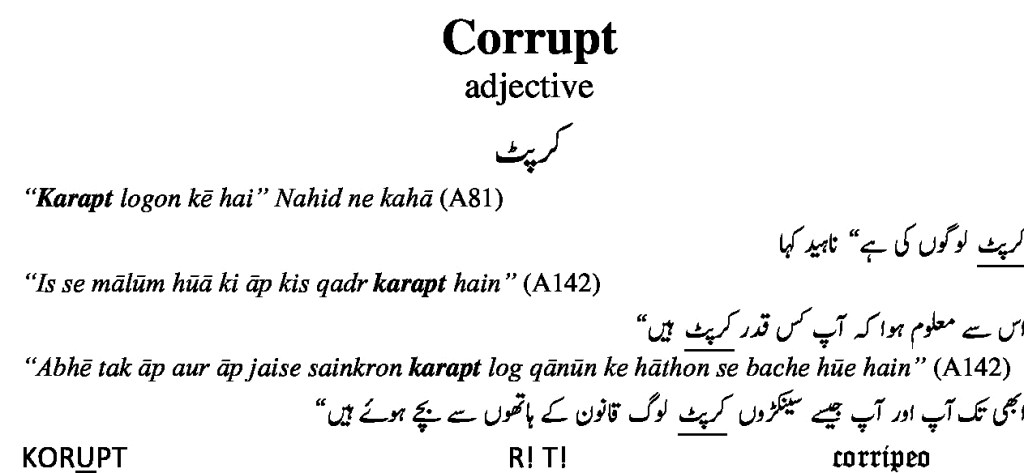 Corrupt
adjective

کرپٹ

"**Karapt** logon kē hai" Nahid ne kahā (A81)

کرپٹ لوگوں کی ہے" ناہید کہا

"Is se mālūm hūā ki āp kis qadr **karapt** hain" (A142)

اس سے معلوم ہوا کہ آپ کس قدر کرپٹ ہیں"

"Abhē tak āp aur āp jaise sainkron **karapt** log qānūn ke hāthon se bache hūe hain" (A142)

ابھی تک آپ اور آپ جیسے سینکڑوں کرپٹ لوگ قانون کے ہاتھوں سے بچے ہوئے ہیں"

KORUPT

R! T!

corripeo